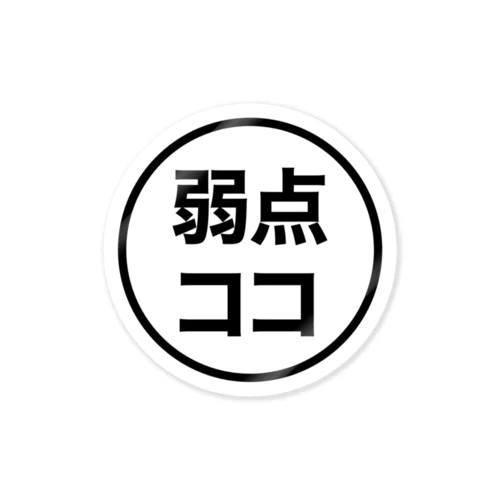 弱点
ココ